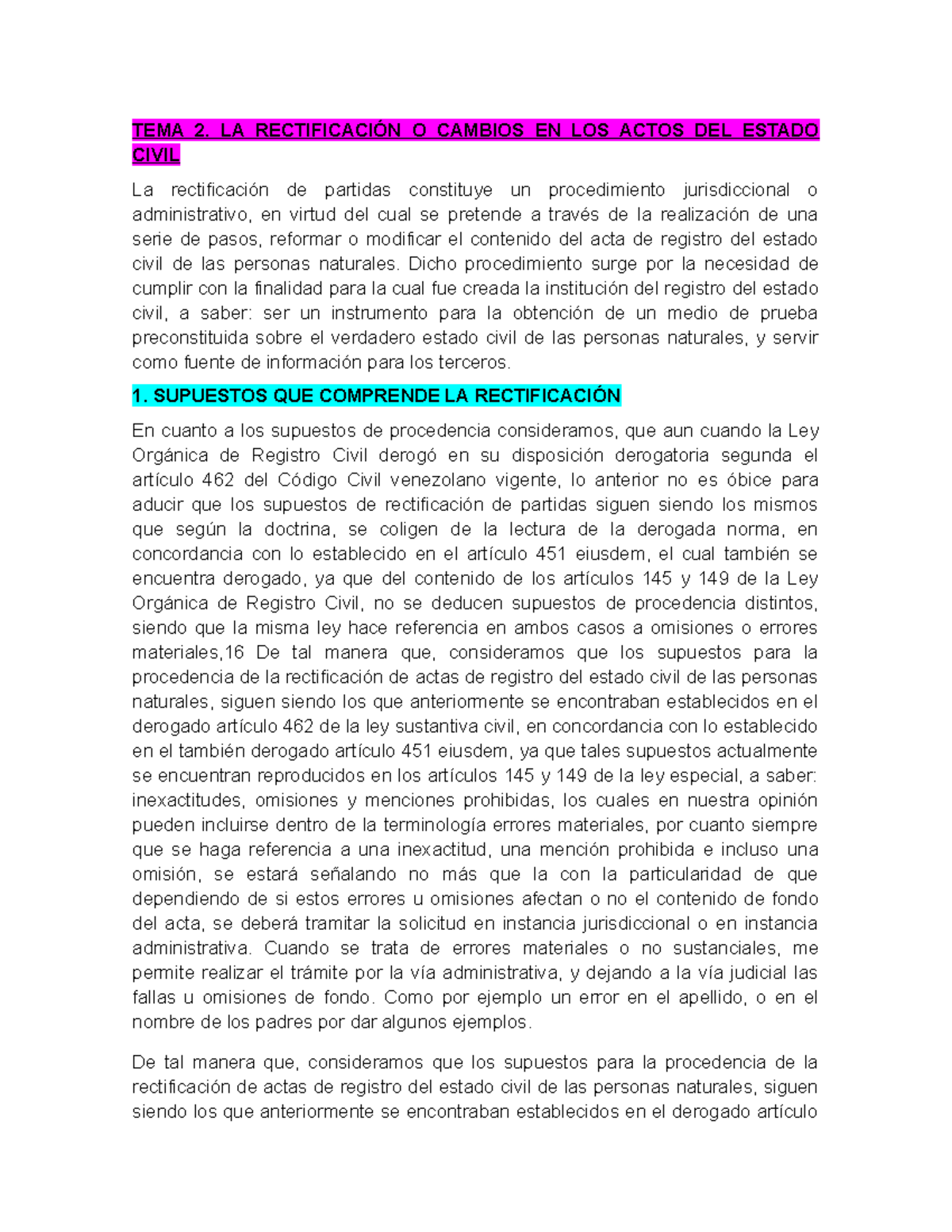 TEMA 2. LA RECTIFICACIÓN O CAMBIOS EN LOS ACTOS DEL ESTADO CIVIL

La rectificación de partidas constituye un procedimiento jurisdiccional o administrativo, en virtud del cual se pretende a través de la realización de una serie de pasos, reformar o modificar el contenido del acta de registro del estado civil de las personas naturales. Dicho procedimiento surge por la necesidad de cumplir con la finalidad para la cual fue creada la institución del registro del estado civil, a saber: ser un instrumento para la obtención de un medio de prueba preconstituida sobre el verdadero estado civil de las personas naturales, y servir como fuente de información para los terceros.

1. SUPUESTOS QUE COMPRENDE LA RECTIFICACIÓN

En cuanto a los supuestos de procedencia consideramos, que aun cuando la Ley Orgánica de Registro Civil derogó en su disposición derogatoria segunda el artículo 462 del Código Civil venezolano vigente, lo anterior no es óbice para aducir que los supuestos de rectificación de partidas siguen siendo los mismos que según la doctrina, se coligen de la lectura de la derogada norma, en concordancia con lo establecido en el artículo 451 eiusdem, el cual también se encuentra derogado, ya que del contenido de los artículos 145 y 149 de la Ley Orgánica de Registro Civil, no se deducen supuestos de procedencia distintos, siendo que la misma ley hace referencia en ambos casos a omisiones o errores materiales,16 De tal manera que, consideramos que los supuestos para la procedencia de la rectificación de actas de registro del estado civil de las personas naturales, siguen siendo los que anteriormente se encontraban establecidos en el derogado artículo 462 de la ley sustantiva civil, en concordancia con lo establecido en el también derogado artículo 451 eiusdem, ya que tales supuestos actualmente se encuentran reproducidos en los artículos 145 y 149 de la ley especial, a saber: inexactitudes, omisiones y menciones prohibidas, los cuales en nuestra opinión pueden incluirse dentro de la terminología errores materiales, por cuanto siempre que se haga referencia a una inexactitud, una mención prohibida e incluso una omisión, se estará señalando no más que la con la particularidad de que dependiendo de si estos errores u omisiones afectan o no el contenido de fondo del acta, se deberá tramitar la solicitud en instancia jurisdiccional o en instancia administrativa. Cuando se trata de errores materiales o no sustanciales, me permite realizar el trámite por la vía administrativa, y dejando a la vía judicial las fallas u omisiones de fondo. Como por ejemplo un error en el apellido, o en el nombre de los padres por dar algunos ejemplos.

De tal manera que, consideramos que los supuestos para la procedencia de la rectificación de actas de registro del estado civil de las personas naturales, siguen siendo los que anteriormente se encontraban establecidos en el derogado artículo